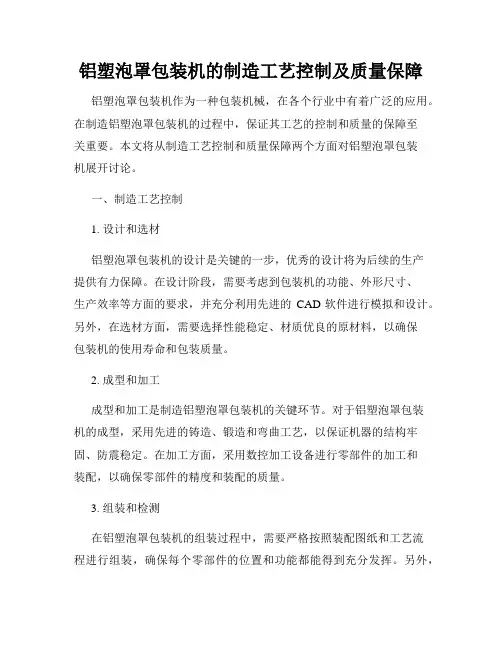 铝塑泡罩包装机的制造工艺控制及质量保障

铝塑泡罩包装机作为一种包装机械，在各个行业中有着广泛的应用。在制造铝塑泡罩包装机的过程中，保证其工艺的控制和质量的保障至关重要。本文将从制造工艺控制和质量保障两个方面对铝塑泡罩包装机展开讨论。

一、制造工艺控制

1. 设计和选材

铝塑泡罩包装机的设计是关键的一步，优秀的设计将为后续的生产提供有力保障。在设计阶段，需要考虑到包装机的功能、外形尺寸、生产效率等方面的要求，并充分利用先进的 CAD 软件进行模拟和设计。另外，在选材方面，需要选择性能稳定、材质优良的原材料，以确保包装机的使用寿命和包装质量。

2. 成型和加工

成型和加工是制造铝塑泡罩包装机的关键环节。对于铝塑泡罩包装机的成型，采用先进的铸造、锻造和弯曲工艺，以保证机器的结构牢固、防震稳定。在加工方面，采用数控加工设备进行零部件的加工和装配，以确保零部件的精度和装配的质量。

3. 组装和检测

在铝塑泡罩包装机的组装过程中，需要严格按照装配图纸和工艺流程进行组装，确保每个零部件的位置和功能都能得到充分发挥。另外，